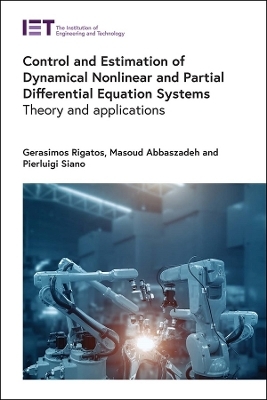 IET The Institution of Engineering and Technology

Control and Estimation of Dynamical Nonlinear and Partial Differential Equation Systems
Theory and applications

Gerasimos Rigatos, Masoud Abbaszadeh and Pierluigi Siano